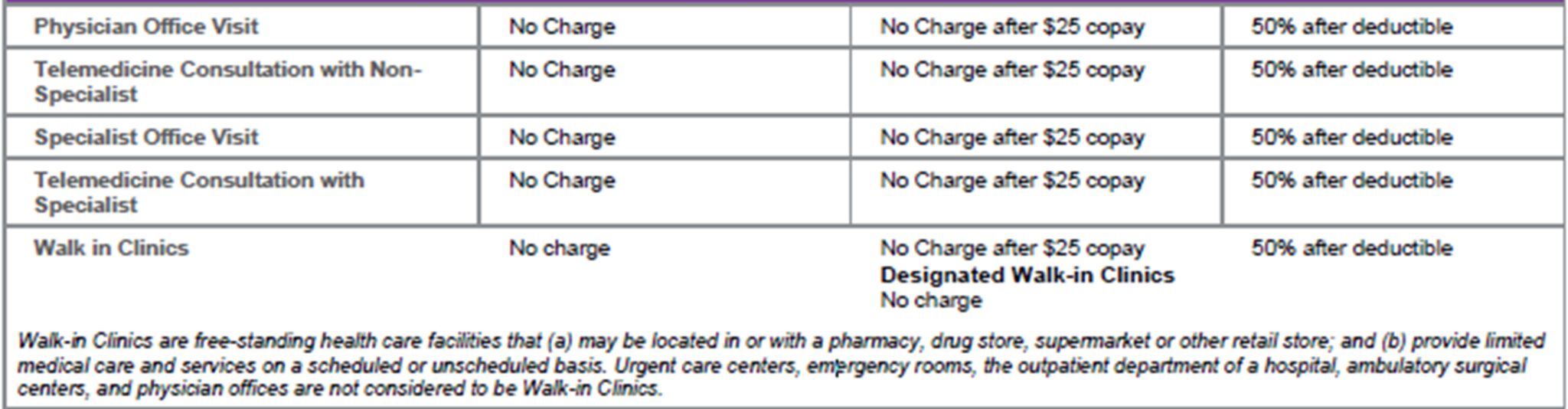 | Physician Office Visit | No Charge | No Charge after $25 copay | 50% after deductible |
|---|---|---|---|
| Telemedicine Consultation with Non-Specialist | No Charge | No Charge after $25 copay | 50% after deductible |
| Specialist Office Visit | No Charge | No Charge after $25 copay | 50% after deductible |
| Telemedicine Consultation with Specialist | No Charge | No Charge after $25 copay | 50% after deductible |
| Walk in Clinics | No charge | No Charge after $25 copay Designated Walk-in Clinics No charge | 50% after deductible |

Walk-in Clinics are free-standing health care facilities that (a) may be located in or with a pharmacy, drug store, supermarket or other retail store; and (b) provide limited medical care and services on a scheduled or unscheduled basis. Urgent care centers, emergency rooms, the outpatient department of a hospital, ambulatory surgical centers, and physician offices are not considered to be Walk-in Clinics.